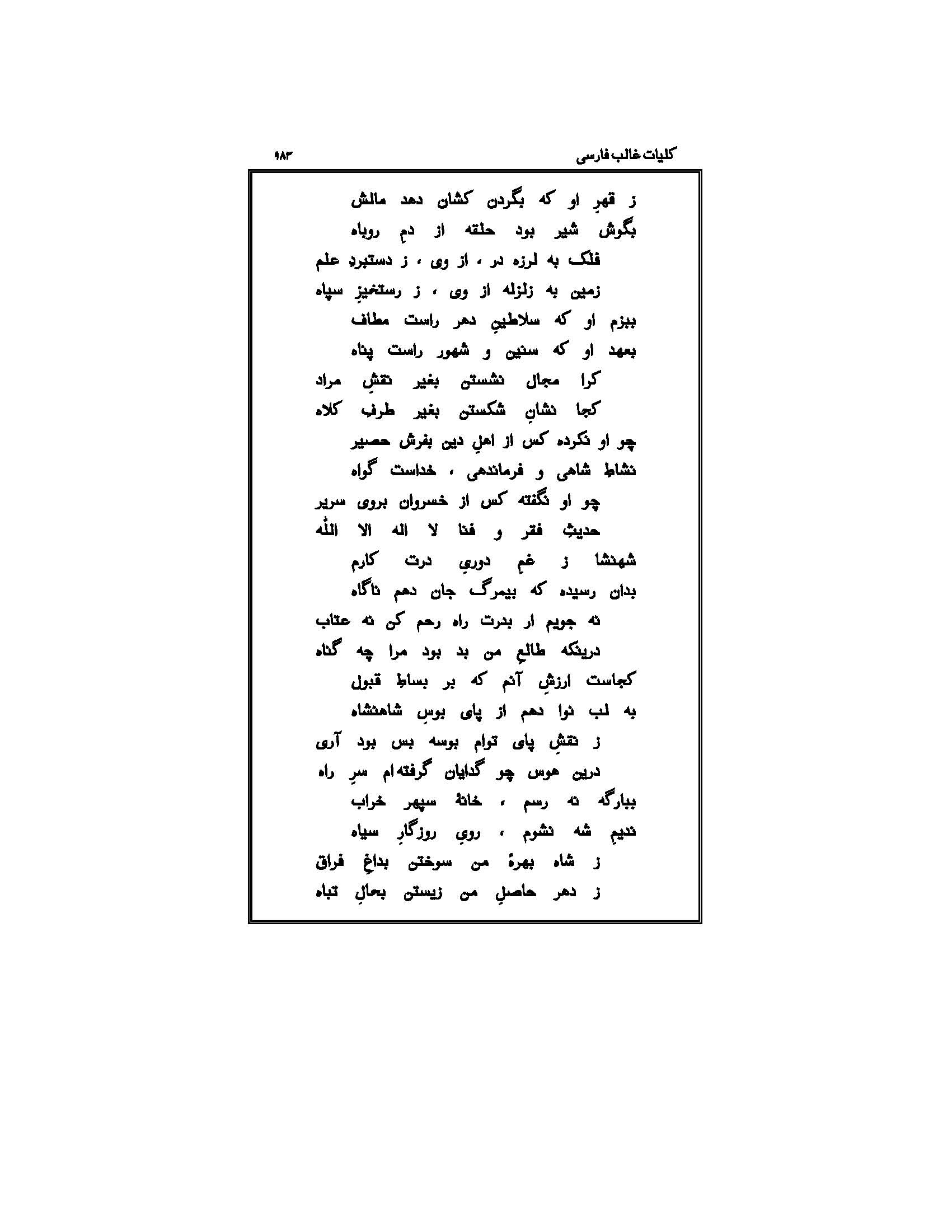 کلیات غالب فارسی ۹۸۳

ز قهرِ او که بگردن کشان دهد مالش
بگوش شیر بود حلقه از دمِ روباه
فلک به لرزه در ، از وی ، ز دستبردِ علم
زمین به زلزله از وی ، ز رستخیزِ سپاه
ببزم او که سلاطینِ دهر راست مطاف
بعهد او که سنین و شهور راست پناه
کرا مجال نشستن بغیر نقشِ مراد
کجا نشانِ شکستن بغیر طرفِ کلاه
چو او نکرده کس از اهلِ دین بفرش حصیر
نشاطِ شاهی و فرماندهی ، خداست گواه
چو او نگفته کس از خسروان بروی سریر
حدیثِ فقر و فنا لا اله الا اللّٰه
شهنشا ز غمِ دوریِ درت کارم
بدان رسیده که بیمرگ جان دهم ناگاه
نه جویم ار بدرت راه رحم کن نه عتاب
درینکه طالعِ من بد بود مرا چه گناه
کجاست ارزشِ آنم که بر بساطِ قبول
به لب نوا دهم از پای بوسِ شاهنشاه
ز نقشِ پای توام بوسه بس بود آری
درین هوس چو گدایان گرفته‌ام سرِ راه
ببارگه نه رسم ، خانهٔ سپهر خراب
ندیمِ شه نشوم ، رویِ روزگارِ سیاه
ز شاه بهرهٔ من سوختن بداغِ فراق
ز دهر حاصلِ من زیستن بحالِ تباه